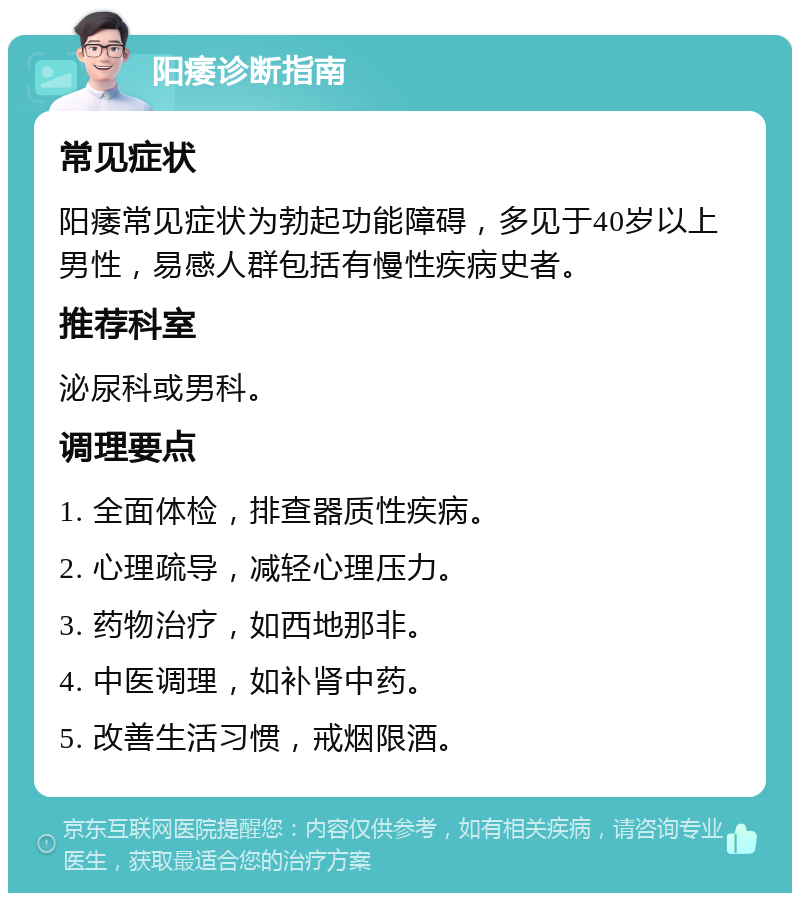 阳痿诊断指南

常见症状

阳痿常见症状为勃起功能障碍，多见于40岁以上男性，易感人群包括有慢性疾病史者。

推荐科室

泌尿科或男科。

调理要点

1. 全面体检，排查器质性疾病。

2. 心理疏导，减轻心理压力。

3. 药物治疗，如西地那非。

4. 中医调理，如补肾中药。

5. 改善生活习惯，戒烟限酒。

京东互联网医院提醒您：内容仅供参考，如有相关疾病，请咨询专业医生，获取最适合您的治疗方案